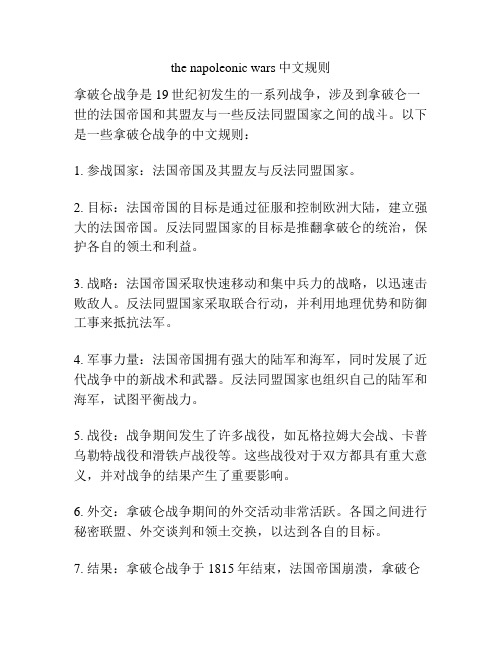 the napoleonic wars 中文规则

拿破仑战争是 19 世纪初发生的一系列战争，涉及到拿破仑一世的法国帝国和其盟友与一些反法同盟国家之间的战斗。以下是一些拿破仑战争的中文规则：

1. 参战国家：法国帝国及其盟友与反法同盟国家。

2. 目标：法国帝国的目标是通过征服和控制欧洲大陆，建立强大的法国帝国。反法同盟国家的目标是推翻拿破仑的统治，保护各自的领土和利益。

3. 战略：法国帝国采取快速移动和集中兵力的战略，以迅速击败敌人。反法同盟国家采取联合行动，并利用地理优势和防御工事来抵抗法军。

4. 军事力量：法国帝国拥有强大的陆军和海军，同时发展了近代战争中的新战术和武器。反法同盟国家也组织自己的陆军和海军，试图平衡战力。

5. 战役：战争期间发生了许多战役，如瓦格拉姆大会战、卡普乌勒特战役和滑铁卢战役等。这些战役对于双方都具有重大意义，并对战争的结果产生了重要影响。

6. 外交：拿破仑战争期间的外交活动非常活跃。各国之间进行秘密联盟、外交谈判和领土交换，以达到各自的目标。

7. 结果：拿破仑战争于 1815 年结束，法国帝国崩溃，拿破仑